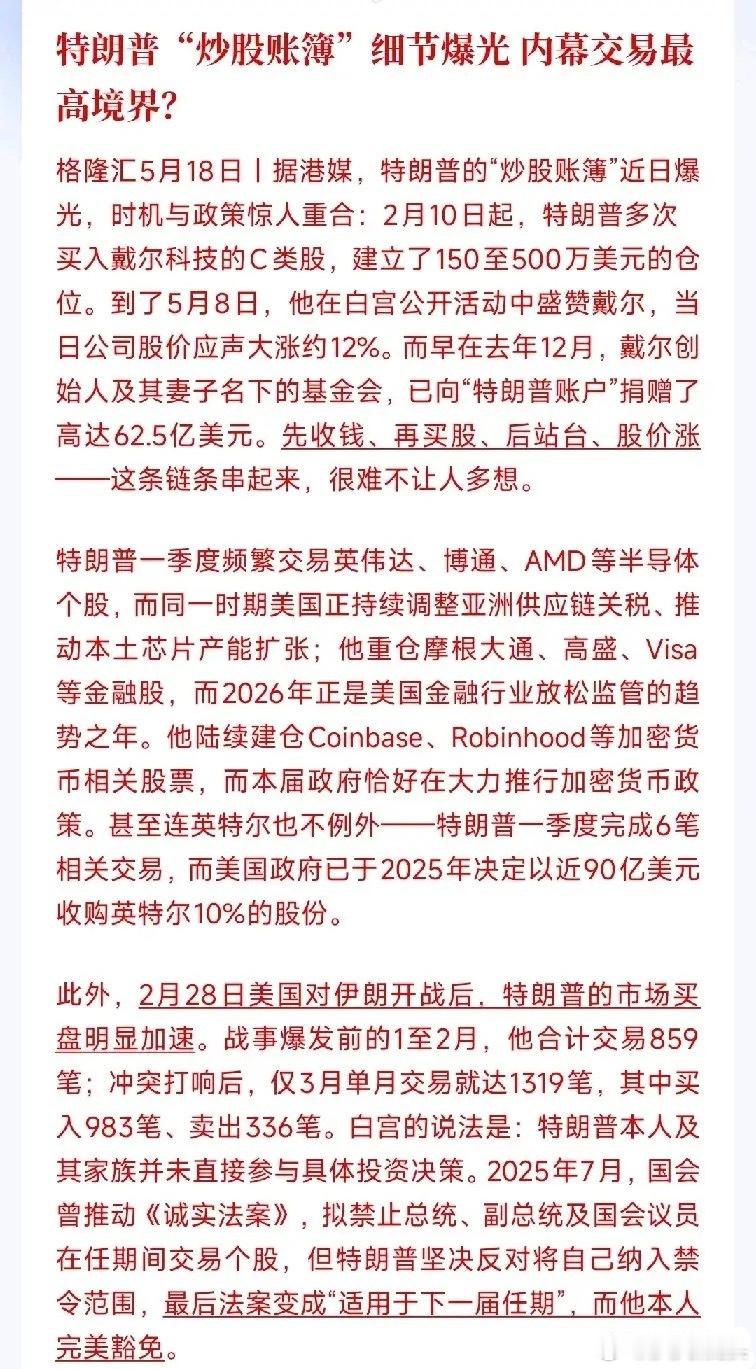 特朗普“炒股账簿”细节爆光 内幕交易最高境界?

格隆汇5月18日丨据港媒，特朗普的“炒股账簿”近日爆光，时机与政策惊人重合：2月10日起，特朗普多次买入戴尔科技的C类股，建立了150至500万美元的仓位。到了5月8日，他在白宫公开活动中盛赞戴尔，当日公司股价应声大涨约12%。而早在去年12月，戴尔创始人及其妻子名下的基金会，已向“特朗普账户”捐赠了高达62.5亿美元。先收钱、再买股、后站台、股价涨——这条链条串起来，很难不让人多想。

特朗普一季度频繁交易英伟达、博通、AMD等半导体个股，而同一时期美国正持续调整亚洲供应链关税、推动本土芯片产能扩张；他重仓摩根大通、高盛、Visa等金融股，而2026年正是美国金融行业放松监管的趋势之年。他陆续建仓Coinbase、Robinhood等加密货币相关股票，而本届政府恰好在大力推行加密货币政策。甚至连英特尔也不例外——特朗普一季度完成6笔相关交易，而美国政府已于2025年决定以近90亿美元收购英特尔10%的股份。

此外，2月28日美国对伊朗开战后，特朗普的市场买盘明显加速。战事爆发前的1至2月，他合计交易859笔；冲突打响后，仅3月单月交易就达1319笔，其中买入983笔、卖出336笔。白宫的说法是：特朗普本人及其家族并未直接参与具体投资决策。2025年7月，国会曾推动《诚实法案》，拟禁止总统、副总统及国会议员在任期间交易个股，但特朗普坚决反对将自己纳入禁令范围，最后法案变成“适用于下一届任期”，而他本人完美豁免。